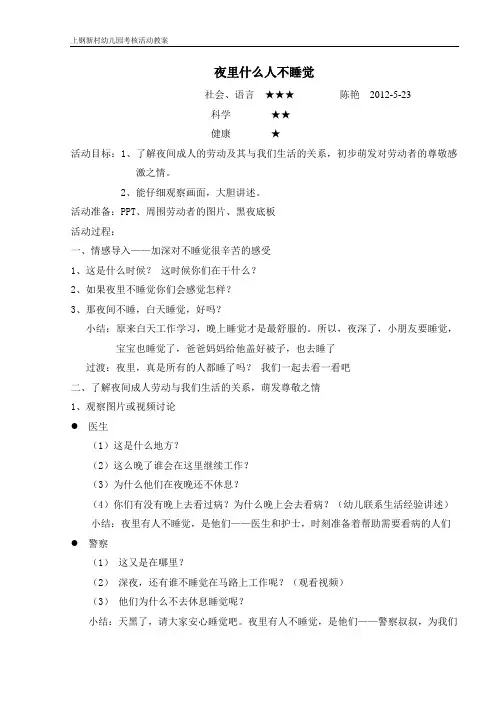 上钢新村幼儿园考核活动教案

夜里什么人不睡觉

社会、语言 ★★★ 陈艳 2012-5-23

科学 ★★

健康 ★

活动目标：1、了解夜间成人的劳动及其与我们生活的关系，初步萌发对劳动者的尊敬感激之情。

2、能仔细观察画面，大胆讲述。

活动准备：PPT、周围劳动者的图片、黑夜底板

活动过程：

一、情感导入——加深对不睡觉很辛苦的感受

1、这是什么时候？ 这时候你们在干什么？

2、如果夜里不睡觉你们会感觉怎样？

3、那夜间不睡，白天睡觉，好吗？

小结：原来白天工作学习，晚上睡觉才是最舒服的。所以，夜深了，小朋友要睡觉，宝宝也睡觉了，爸爸妈妈给他盖好被子，也去睡了

过渡：夜里，真是所有的人都睡了吗？ 我们一起去看一看吧

二、了解夜间成人劳动与我们生活的关系，萌发尊敬之情

1、观察图片或视频讨论

● 医生

（1）这是什么地方？

（2）这么晚了谁会在这里继续工作？

（3）为什么他们在夜晚还不休息？

（4）你们有没有晚上去看过病？为什么晚上会去看病？（幼儿联系生活经验讲述）

小结：夜里有人不睡觉，是他们——医生和护士，时刻准备着帮助需要看病的人们

● 警察

（1） 这又是在哪里？

（2） 深夜，还有谁不睡觉在马路上工作呢？（观看视频）

（3） 他们为什么不去休息睡觉呢？

小结：天黑了，请大家安心睡觉吧。夜里有人不睡觉，是他们——警察叔叔，为我们